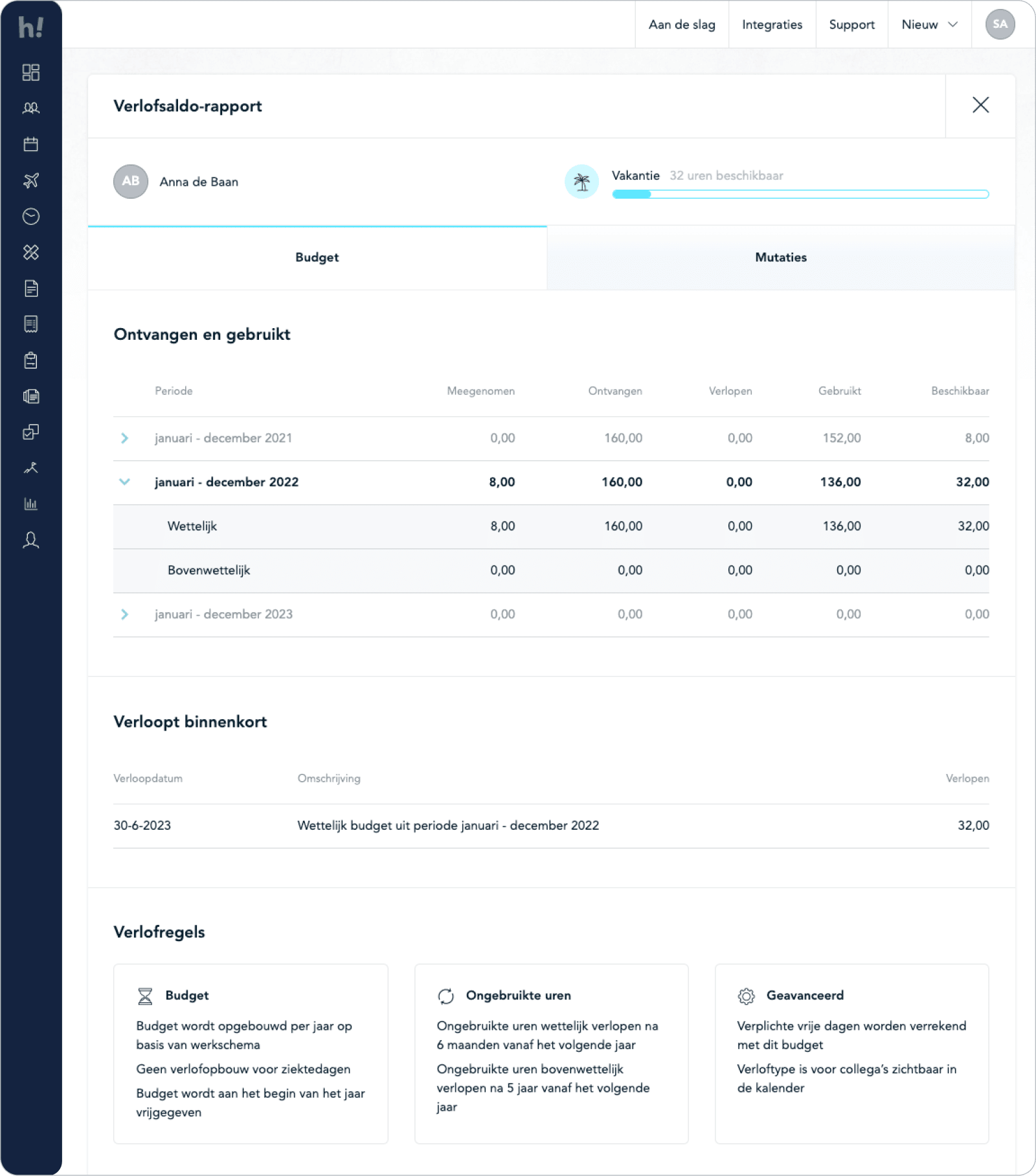 h!

Aan de slag Integraties Support Nieuw SA

Verlofsaldo-rapport

AB Anna de Baan

Vakantie 32 uren beschikbaar

Budget

Mutaties

Ontvangen en gebruikt

| Periode | Meegenomen | Ontvangen | Verlopen | Gebruikt | Beschikbaar |
|---|---|---|---|---|---|
| januari - december 2021 | 0,00 | 160,00 | 0,00 | 152,00 | 8,00 |
| januari - december 2022 | 8,00 | 160,00 | 0,00 | 136,00 | 32,00 |
| Wettelijk | 8,00 | 160,00 | 0,00 | 136,00 | 32,00 |
| Bovenwettelijk | 0,00 | 0,00 | 0,00 | 0,00 | 0,00 |
| januari - december 2023 | 0,00 | 0,00 | 0,00 | 0,00 | 0,00 |

Verloopt binnenkort

| Verloopdatum | Omschrijving | Verlopen |
|---|---|---|
| 30-6-2023 | Wettelijk budget uit periode januari - december 2022 | 32,00 |

Verlofregels

Budget

Budget wordt opgebouwd per jaar op basis van werkschema

Geen verlofopbouw voor ziektedagen

Budget wordt aan het begin van het jaar vrijgegeven

Ongebruikte uren

Ongebruikte uren wettelijk verlopen na 6 maanden vanaf het volgende jaar

Ongebruikte uren bovenwettelijk verlopen na 5 jaar vanaf het volgende jaar

Geavanceerd

Verplichte vrije dagen worden verrekend met dit budget

Verloftype is voor collega's zichtbaar in de kalender